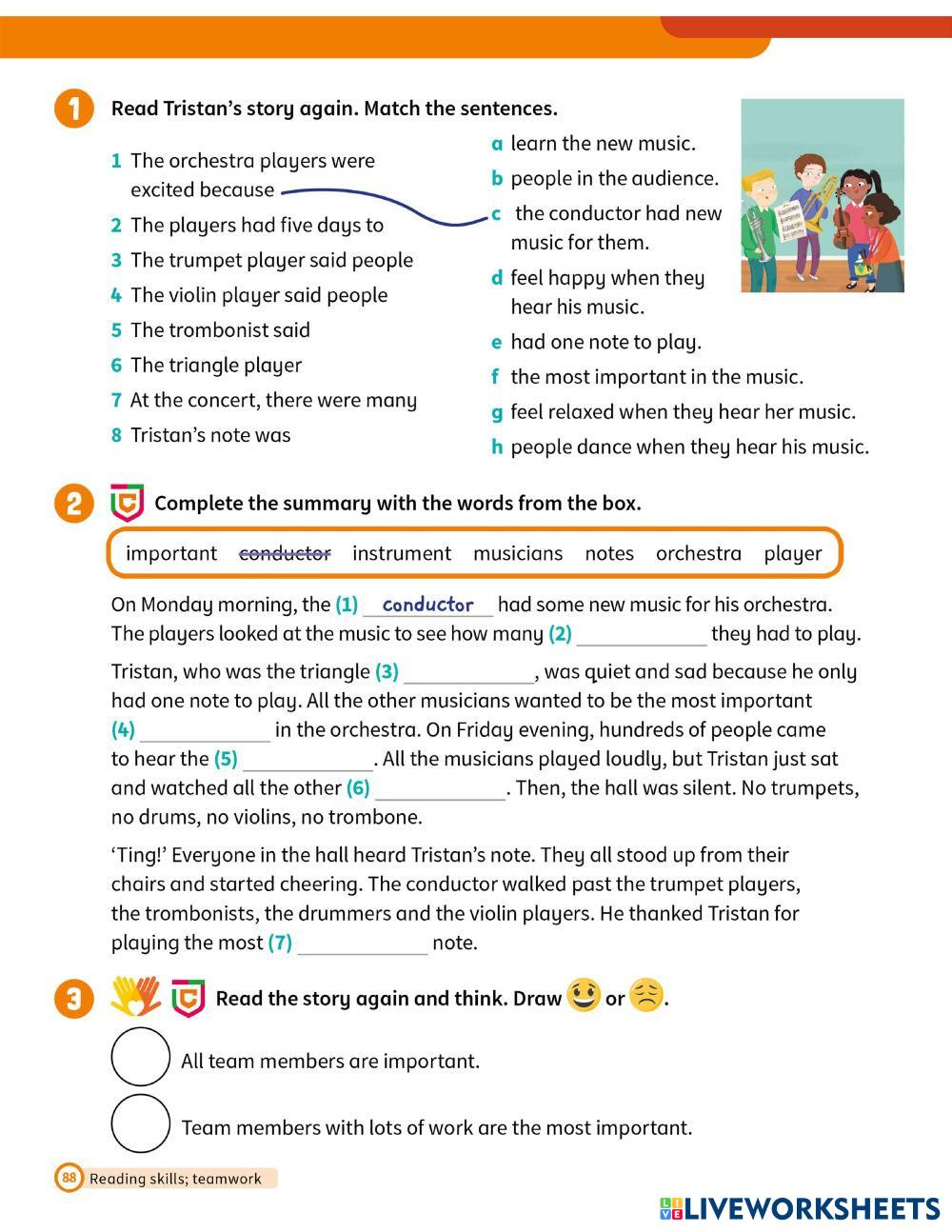 1 Read Tristan's story again. Match the sentences.

1 The orchestra players were excited because
2 The players had five days to
3 The trumpet player said people
4 The violin player said people
5 The trombonist said
6 The triangle player
7 At the concert, there were many
8 Tristan's note was

a learn the new music.
b people in the audience.
c the conductor had new music for them.
d feel happy when they hear his music.
e had one note to play.
f the most important in the music.
g feel relaxed when they hear her music.
h people dance when they hear his music.

2 Complete the summary with the words from the box.

important conductor instrument musicians notes orchestra player

On Monday morning, the (1) conductor had some new music for his orchestra. The players looked at the music to see how many (2) ____________ they had to play.

Tristan, who was the triangle (3) ____________, was quiet and sad because he only had one note to play. All the other musicians wanted to be the most important (4) ____________ in the orchestra. On Friday evening, hundreds of people came to hear the (5) ____________. All the musicians played loudly, but Tristan just sat and watched all the other (6) ____________. Then, the hall was silent. No trumpets, no drums, no violins, no trombone.

'Ting!' Everyone in the hall heard Tristan's note. They all stood up from their chairs and started cheering. The conductor walked past the trumpet players, the trombonists, the drummers and the violin players. He thanked Tristan for playing the most (7) ____________ note.

3 Read the story again and think. Draw or .

All team members are important.

Team members with lots of work are the most important.

88 Reading skills; teamwork

LIVEWORKSHEETS